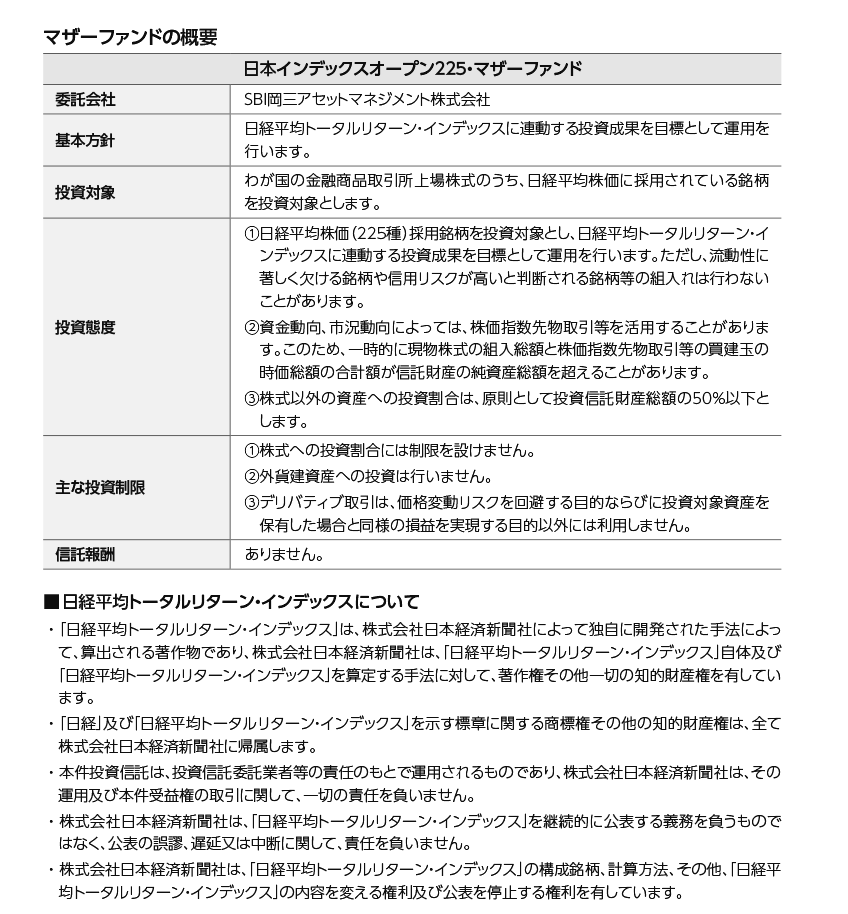 マザーファンドの概要

| 日本インデックスオープン225・マザーファンド | |
|---|---|
| 委託会社 | SBI岡三アセットマネジメント株式会社 |
| 基本方針 | 日経平均トータルリターン・インデックスに連動する投資成果を目標として運用を行います。 |
| 投資対象 | わが国の金融商品取引所上場株式のうち、日経平均株価に採用されている銘柄を投資対象とします。 |
| 投資態度 | ①日経平均株価(225種)採用銘柄を投資対象とし、日経平均トータルリターン・インデックスに連動する投資成果を目標として運用を行います。ただし、流動性に著しく欠ける銘柄や信用リスクが高いと判断される銘柄等の組入れは行わないことがあります。 ②資金動向、市況動向によっては、株価指数先物取引等を活用することがあります。このため、一時的に現物株式の組入総額と株価指数先物取引等の買建玉の時価総額の合計額が信託財産の純資産総額を超えることがあります。 ③株式以外の資産への投資割合は、原則として投資信託財産総額の50%以下とします。 |
| 主な投資制限 | ①株式への投資割合には制限を設けません。 ②外貨建資産への投資は行いません。 ③デリバティブ取引は、価格変動リスクを回避する目的ならびに投資対象資産を保有した場合と同様の損益を実現する目的以外には利用しません。 |
| 信託報酬 | ありません。 |

■日経平均トータルリターン・インデックスについて
・「日経平均トータルリターン・インデックス」は、株式会社日本経済新聞社によって独自に開発された手法によって、算出される著作物であり、株式会社日本経済新聞社は、「日経平均トータルリターン・インデックス」自体及び「日経平均トータルリターン・インデックス」を算定する手法に対して、著作権その他一切の知的財産権を有しています。
・「日経」及び「日経平均トータルリターン・インデックス」を示す標章に関する商標権その他の知的財産権は、全て株式会社日本経済新聞社に帰属します。
・本件投資信託は、投資信託委託業者等の責任のもとで運用されるものであり、株式会社日本経済新聞社は、その運用及び本件受益権の取引に関して、一切の責任を負いません。
・株式会社日本経済新聞社は、「日経平均トータルリターン・インデックス」を継続的に公表する義務を負うものではなく、公表の誤謬、遅延又は中断に関して、責任を負いません。
・株式会社日本経済新聞社は、「日経平均トータルリターン・インデックス」の構成銘柄、計算方法、その他、「日経平均トータルリターン・インデックス」の内容を変える権利及び公表を停止する権利を有しています。